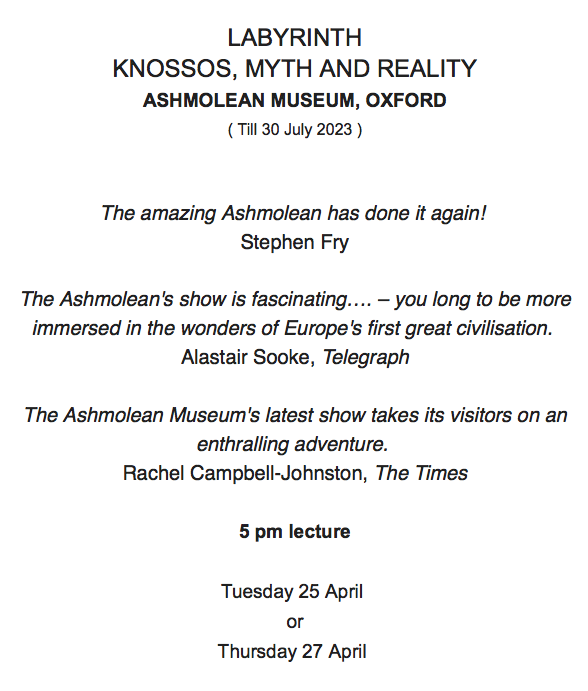 LABYRINTH
KNOSSOS, MYTH AND REALITY
ASHMOLEAN MUSEUM, OXFORD
( Till 30 July 2023 )

The amazing Ashmolean has done it again!
Stephen Fry

The Ashmolean's show is fascinating…. – you long to be more immersed in the wonders of Europe's first great civilisation.
Alastair Sooke, Telegraph

The Ashmolean Museum's latest show takes its visitors on an enthralling adventure.
Rachel Campbell-Johnston, The Times

5 pm lecture

Tuesday 25 April
or
Thursday 27 April